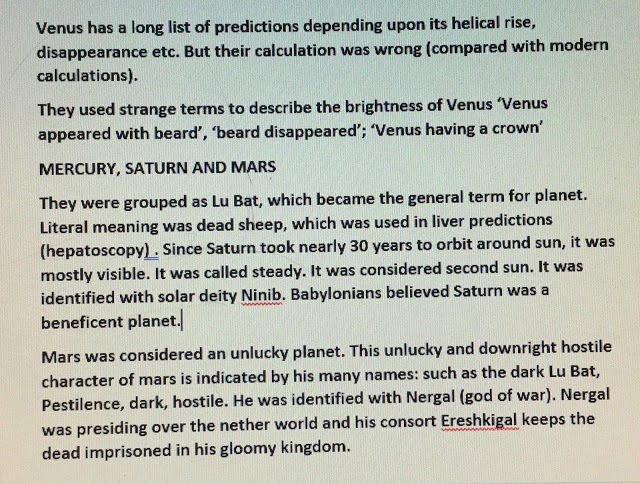 Venus has a long list of predictions depending upon its helical rise, disappearance etc. But their calculation was wrong (compared with modern calculations).

They used strange terms to describe the brightness of Venus 'Venus appeared with beard', 'beard disappeared'; 'Venus having a crown'

MERCURY, SATURN AND MARS

They were grouped as Lu Bat, which became the general term for planet. Literal meaning was dead sheep, which was used in liver predictions (hepatoscopy) . Since Saturn took nearly 30 years to orbit around sun, it was mostly visible. It was called steady. It was considered second sun. It was identified with solar deity Ninib. Babylonians believed Saturn was a beneficent planet.

Mars was considered an unlucky planet. This unlucky and downright hostile character of mars is indicated by his many names: such as the dark Lu Bat, Pestilence, dark, hostile. He was identified with Nergal (god of war). Nergal was presiding over the nether world and his consort Ereshkigal keeps the dead imprisoned in his gloomy kingdom.